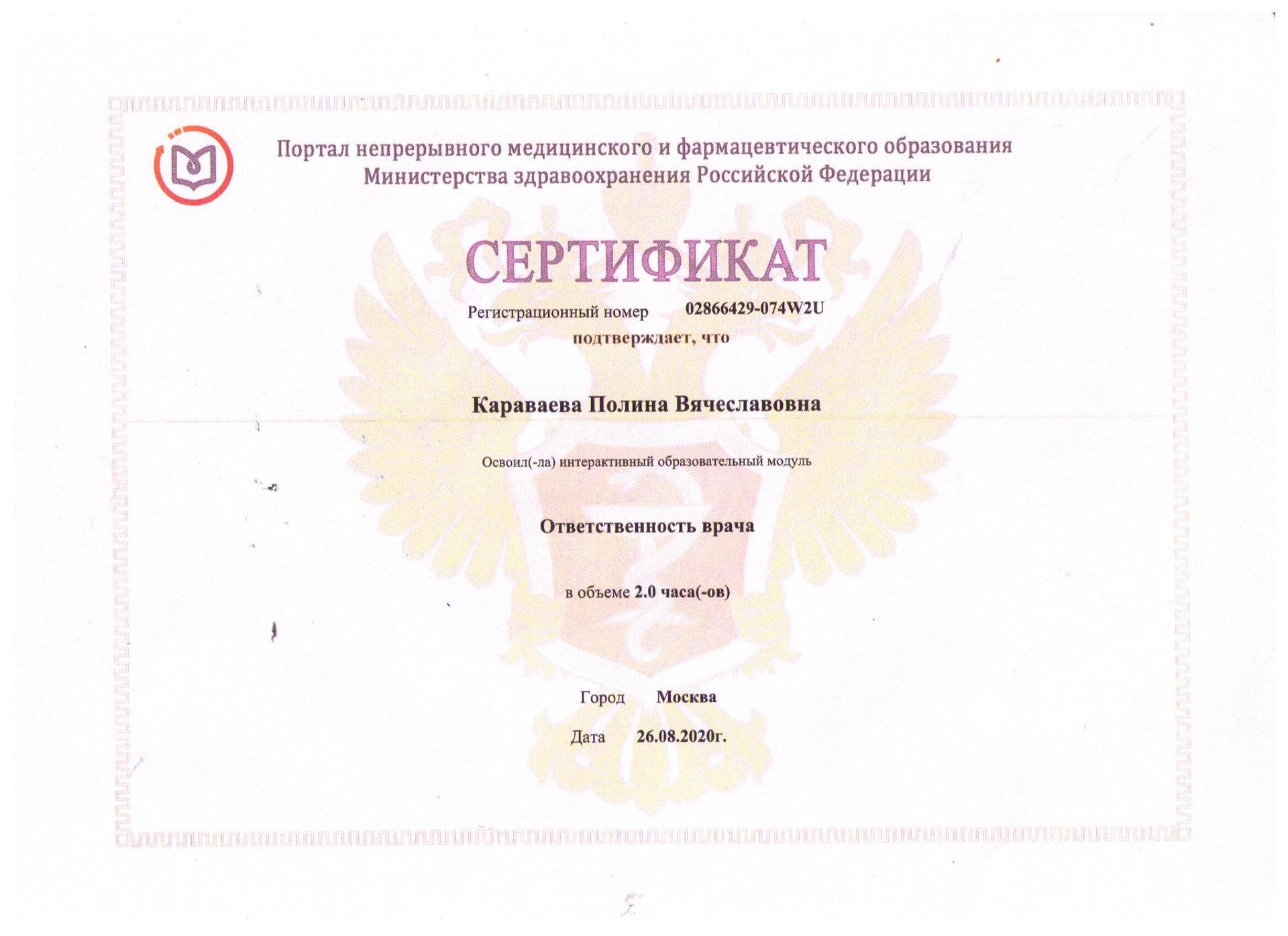 Портал непрерывного медицинского и фармацевтического образования Министерства здравоохранения Российской Федерации

СЕРТИФИКАТ

Регистрационный номер 02866429-074W2U

подтверждает, что

Караваева Полина Вячеславовна

Освоил(-ла) интерактивный образовательный модуль

Ответственность врача

в объеме 2.0 часа(-ов)

Город Москва

Дата 26.08.2020г.